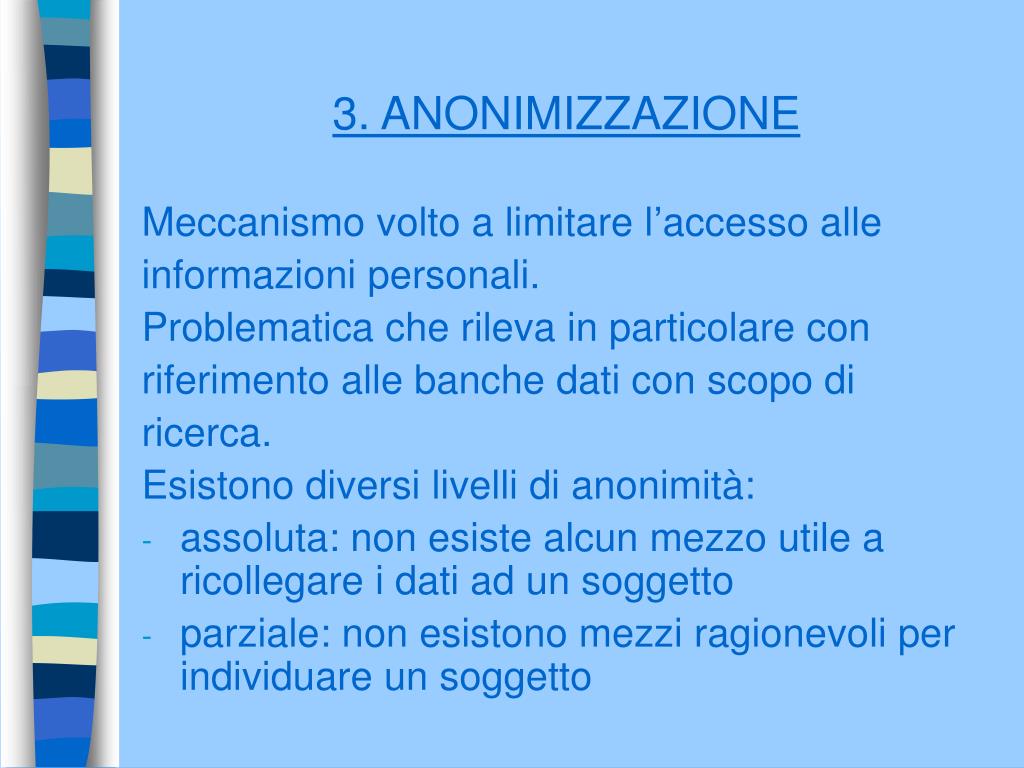 3. ANONIMIZZAZIONE

Meccanismo volto a limitare l'accesso alle informazioni personali.

Problematica che rileva in particolare con riferimento alle banche dati con scopo di ricerca.

Esistono diversi livelli di anonimità:

- assoluta: non esiste alcun mezzo utile a ricollegare i dati ad un soggetto
- parziale: non esistono mezzi ragionevoli per individuare un soggetto